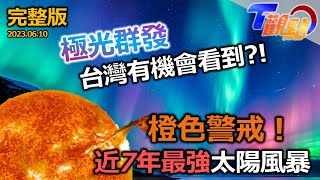 完整版
2023.06.10

T觀點

極光群發
台灣有機會看到?!

橙色警戒！
近7年最強太陽風暴